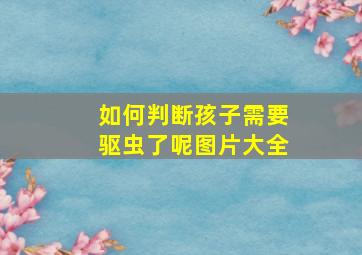 如何判断孩子需要驱虫了呢图片大全